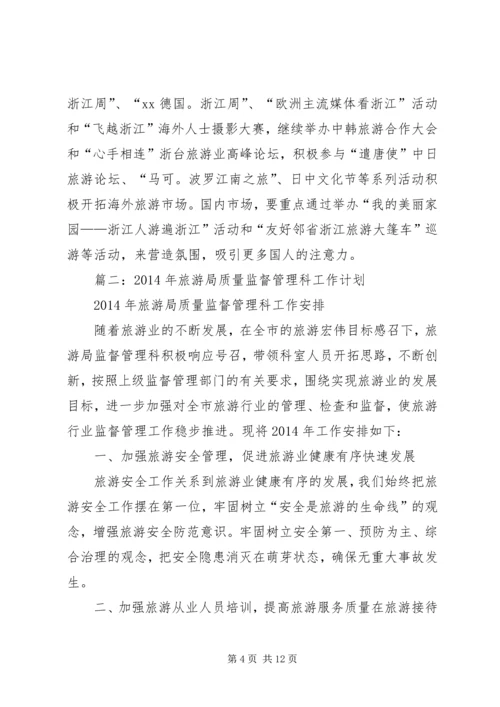 浙江周”、“xx 德国。浙江周”、“欧洲主流媒体看浙江”活动和“飞越浙江”海外人士摄影大赛，继续举办中韩旅游合作大会和“心手相连”浙台旅游业高峰论坛，积极参与“遣唐使”中日旅游论坛、“马可。波罗江南之旅”、日中文化节等系列活动积极开拓海外旅游市场。国内市场，要重点通过举办“我的美丽家园——浙江人游遍浙江”活动和“友好邻省浙江旅游大篷车”巡游等活动，来营造氛围，吸引更多国人的注意力。

篇二：2014 年旅游局质量监督管理科工作计划

2014 年旅游局质量监督管理科工作安排

随着旅游业的不断发展，在全市的旅游宏伟目标感召下，旅游局监督管理科积极响应号召，带领科室人员开拓思路，不断创新，按照上级监督管理部门的有关要求，围绕实现旅游业的发展目标，进一步加强对全市旅游行业的管理、检查和监督，使旅游行业监督管理工作稳步推进。现将 2014 年工作安排如下：

一、加强旅游安全管理，促进旅游业健康有序快速发展

旅游安全工作关系到旅游业健康有序的发展，我们始终把旅游安全工作摆在第一位，牢固树立“安全是旅游的生命线”的观念，增强旅游安全防范意识。牢固树立安全第一、预防为主、综合治理的观念，把安全隐患消灭在萌芽状态，确保无重大事故发生。

二、加强旅游从业人员培训，提高旅游服务质量在旅游接待

第 4 页 共 12 页